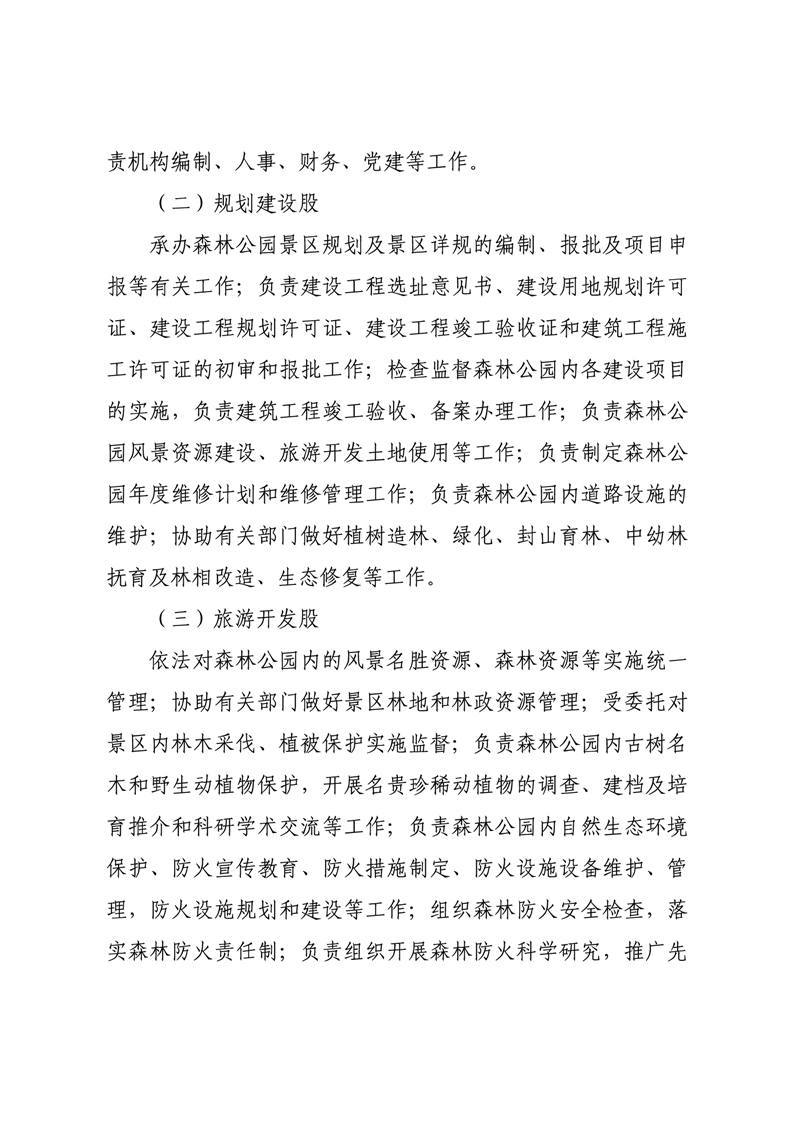 责机构编制、人事、财务、党建等工作。

（二）规划建设股

承办森林公园景区规划及景区详规的编制、报批及项目申报等有关工作；负责建设工程选址意见书、建设用地规划许可证、建设工程规划许可证、建设工程竣工验收证和建筑工程施工许可证的初审和报批工作；检查监督森林公园内各建设项目的实施，负责建筑工程竣工验收、备案办理工作；负责森林公园风景资源建设、旅游开发土地使用等工作；负责制定森林公园年度维修计划和维修管理工作；负责森林公园内道路设施的维护；协助有关部门做好植树造林、绿化、封山育林、中幼林抚育及林相改造、生态修复等工作。

（三）旅游开发股

依法对森林公园内的风景名胜资源、森林资源等实施统一管理；协助有关部门做好景区林地和林政资源管理；受委托对景区内林木采伐、植被保护实施监督；负责森林公园内古树名木和野生动植物保护，开展名贵珍稀动植物的调查、建档及培育推介和科研学术交流等工作；负责森林公园内自然生态环境保护、防火宣传教育、防火措施制定、防火设施设备维护、管理，防火设施规划和建设等工作；组织森林防火安全检查，落实森林防火责任制；负责组织开展森林防火科学研究，推广先